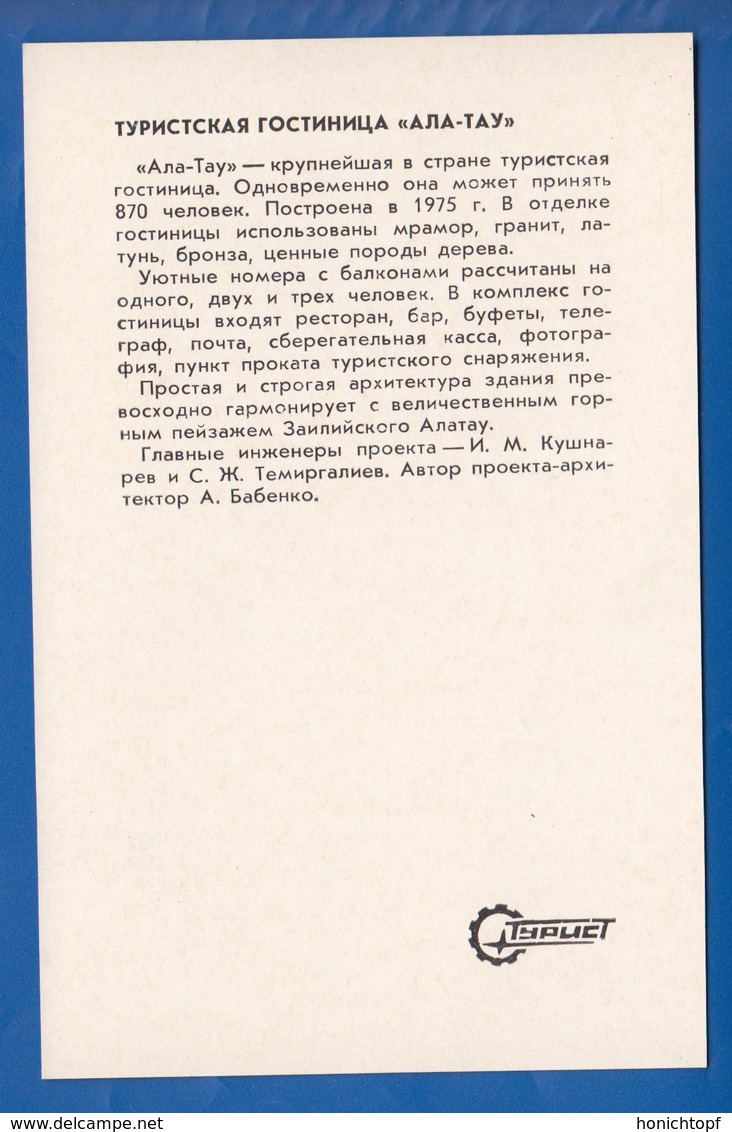 ТУРИСТСКАЯ ГОСТИНИЦА «АЛА-ТАУ»

«Ала-Тау» — крупнейшая в стране туристская гостиница. Одновременно она может принять 870 человек. Построена в 1975 г. В отделке гостиницы использованы мрамор, гранит, латунь, бронза, ценные породы дерева.

Уютные номера с балконами рассчитаны на одного, двух и трех человек. В комплекс гостиницы входят ресторан, бар, буфеты, телеграф, почта, сберегательная касса, фотография, пункт проката туристского снаряжения.

Простая и строгая архитектура здания превосходно гармонирует с величественным горным пейзажем Заилийского Алатау.

Главные инженеры проекта — И. М. Кушнарев и С. Ж. Темиргалиев. Автор проекта-архитектор А. Бабенко.

Турист

www.delcampe.net

honichtopf